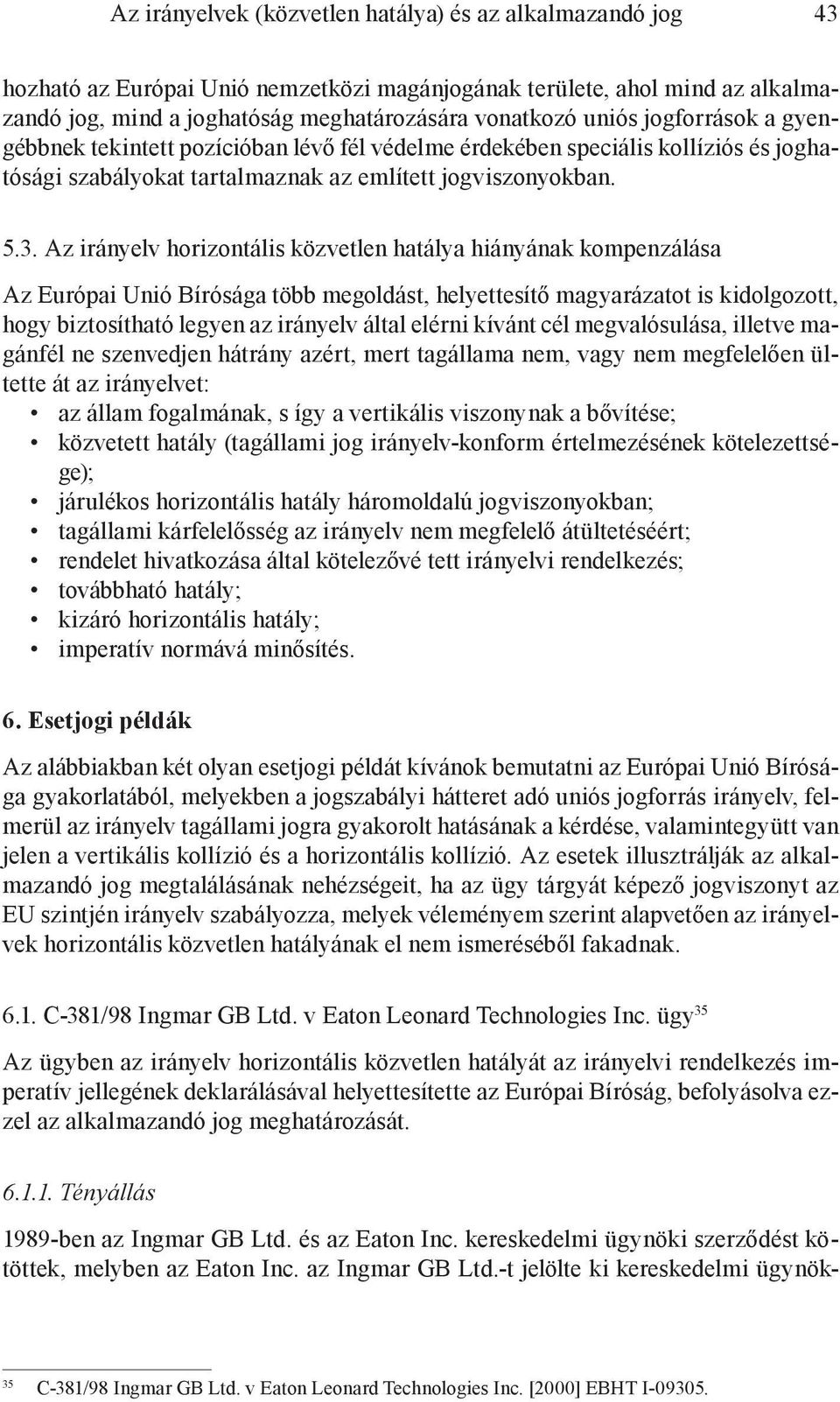 Az irányelvek (közvetlen hatálya) és az alkalmazandó jog 43

hozható az Európai Unió nemzetközi magánjogának területe, ahol mind az alkalmazandó jog, mind a joghatóság meghatározására vonatkozó uniós jogforrások a gyengébbnek tekintett pozícióban lévő fél védelme érdekében speciális kollíziós és joghatósági szabályokat tartalmaznak az említett jogviszonyokban.

5.3. Az irányelv horizontális közvetlen hatálya hiányának kompenzálása

Az Európai Unió Bírósága több megoldást, helyettesítő magyarázatot is kidolgozott, hogy biztosítható legyen az irányelv által elérni kívánt cél megvalósulása, illetve magánfél ne szenvedjen hátrány azért, mert tagállama nem, vagy nem megfelelően ültette át az irányelvet:
• az állam fogalmának, s így a vertikális viszonynak a bővítése;
• közvetett hatály (tagállami jog irányelv-konform értelmezésének kötelezettsége);
• járulékos horizontális hatály háromoldalú jogviszonyokban;
• tagállami kárfelelősség az irányelv nem megfelelő átültetéséért;
• rendelet hivatkozása által kötelezővé tett irányelvi rendelkezés;
• továbbható hatály;
• kizáró horizontális hatály;
• imperatív normává minősítés.

6. Esetjogi példák

Az alábbiakban két olyan esetjogi példát kívánok bemutatni az Európai Unió Bírósága gyakorlatából, melyekben a jogszabályi hátteret adó uniós jogforrás irányelv, felmerül az irányelv tagállami jogra gyakorolt hatásának a kérdése, valamintegyütt van jelen a vertikális kollízió és a horizontális kollízió. Az esetek illusztrálják az alkalmazandó jog megtalálásának nehézségeit, ha az ügy tárgyát képező jogviszonyt az EU szintjén irányelv szabályozza, melyek véleményem szerint alapvetően az irányelvek horizontális közvetlen hatályának el nem ismeréséből fakadnak.

6.1. C-381/98 Ingmar GB Ltd. v Eaton Leonard Technologies Inc. ügy$^{35}$

Az ügyben az irányelv horizontális közvetlen hatályát az irányelvi rendelkezés imperatív jellegének deklarálásával helyettesítette az Európai Bíróság, befolyásolva ezzel az alkalmazandó jog meghatározását.

6.1.1. Tényállás

1989-ben az Ingmar GB Ltd. és az Eaton Inc. kereskedelmi ügynöki szerződést kötöttek, melyben az Eaton Inc. az Ingmar GB Ltd.-t jelölte ki kereskedelmi ügynök-

$^{35}$ C-381/98 Ingmar GB Ltd. v Eaton Leonard Technologies Inc. [2000] EBHT I-09305.